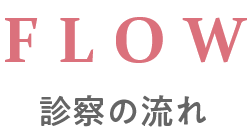 FLOW

診察の流れ